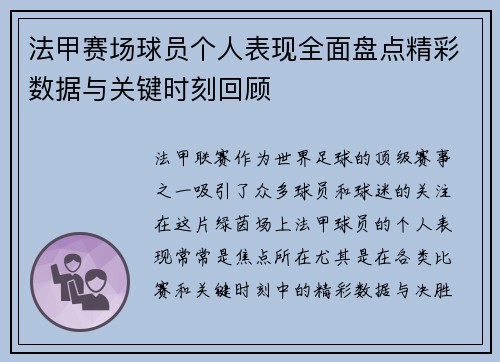 法甲赛场球员个人表现全面盘点精彩数据与关键时刻回顾

法甲联赛作为世界足球的顶级赛事之一吸引了众多球员和球迷的关注在这片绿茵场上法甲球员的个人表现常常是焦点所在尤其是在各类比赛和关键时刻中的精彩数据与决胜